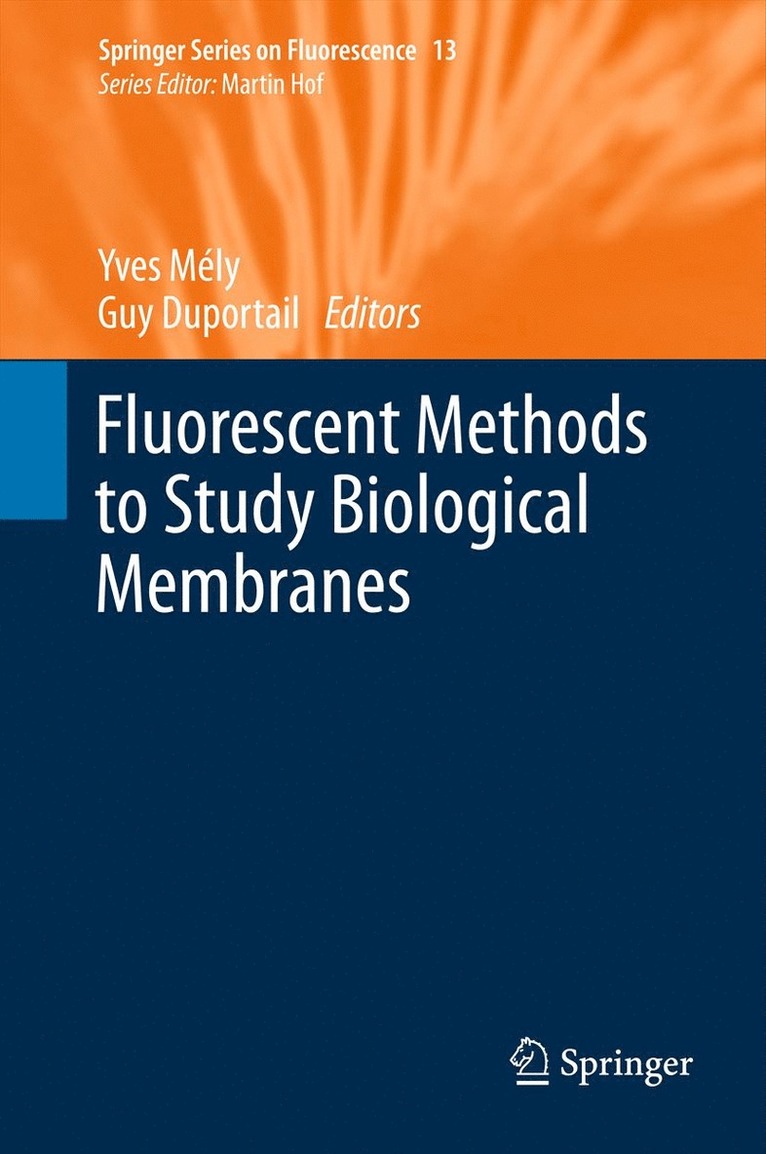 Springer Series on Fluorescence 13
Series Editor: Martin Hof

Yves Mély
Guy Duportail Editors

Fluorescent Methods to Study Biological Membranes

Springer